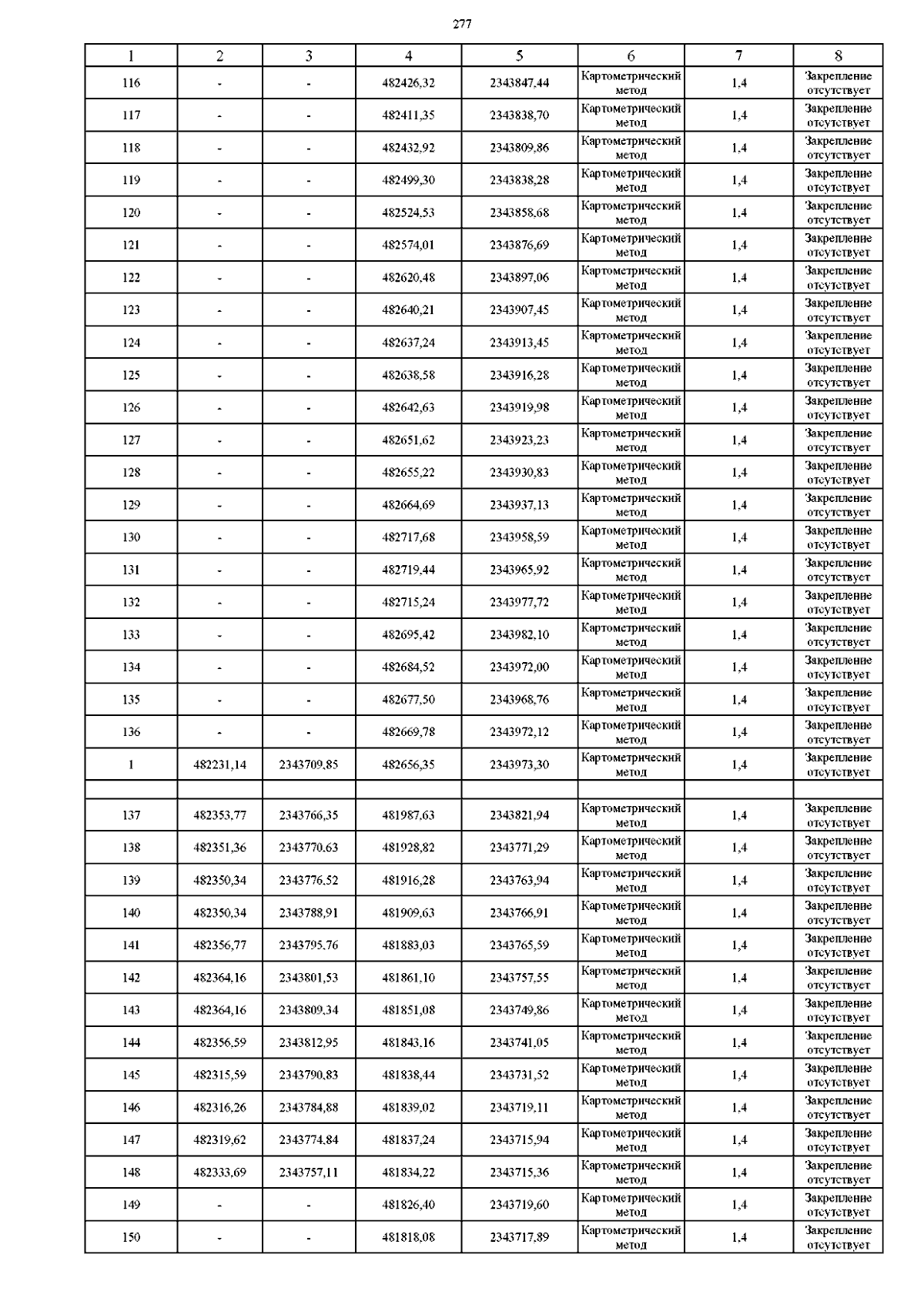 277

| 1 | 2 | 3 | 4 | 5 | 6 | 7 | 8 |
|---|---|---|---|---|---|---|---|
| 116 | - | - | 482426,32 | 2343847,44 | Картометрический метод | 1,4 | Закрепление отсутствует |
| 117 | - | - | 482411,35 | 2343838,70 | Картометрический метод | 1,4 | Закрепление отсутствует |
| 118 | - | - | 482432,92 | 2343809,86 | Картометрический метод | 1,4 | Закрепление отсутствует |
| 119 | - | - | 482499,30 | 2343838,28 | Картометрический метод | 1,4 | Закрепление отсутствует |
| 120 | - | - | 482524,53 | 2343858,68 | Картометрический метод | 1,4 | Закрепление отсутствует |
| 121 | - | - | 482574,01 | 2343876,69 | Картометрический метод | 1,4 | Закрепление отсутствует |
| 122 | - | - | 482620,48 | 2343897,06 | Картометрический метод | 1,4 | Закрепление отсутствует |
| 123 | - | - | 482640,21 | 2343907,45 | Картометрический метод | 1,4 | Закрепление отсутствует |
| 124 | - | - | 482637,24 | 2343913,45 | Картометрический метод | 1,4 | Закрепление отсутствует |
| 125 | - | - | 482638,58 | 2343916,28 | Картометрический метод | 1,4 | Закрепление отсутствует |
| 126 | - | - | 482642,63 | 2343919,98 | Картометрический метод | 1,4 | Закрепление отсутствует |
| 127 | - | - | 482651,62 | 2343923,23 | Картометрический метод | 1,4 | Закрепление отсутствует |
| 128 | - | - | 482655,22 | 2343930,83 | Картометрический метод | 1,4 | Закрепление отсутствует |
| 129 | - | - | 482664,69 | 2343937,13 | Картометрический метод | 1,4 | Закрепление отсутствует |
| 130 | - | - | 482717,68 | 2343958,59 | Картометрический метод | 1,4 | Закрепление отсутствует |
| 131 | - | - | 482719,44 | 2343965,92 | Картометрический метод | 1,4 | Закрепление отсутствует |
| 132 | - | - | 482715,24 | 2343977,72 | Картометрический метод | 1,4 | Закрепление отсутствует |
| 133 | - | - | 482695,42 | 2343982,10 | Картометрический метод | 1,4 | Закрепление отсутствует |
| 134 | - | - | 482684,52 | 2343972,00 | Картометрический метод | 1,4 | Закрепление отсутствует |
| 135 | - | - | 482677,50 | 2343968,76 | Картометрический метод | 1,4 | Закрепление отсутствует |
| 136 | - | - | 482669,78 | 2343972,12 | Картометрический метод | 1,4 | Закрепление отсутствует |
| 1 | 482231,14 | 2343709,85 | 482656,35 | 2343973,30 | Картометрический метод | 1,4 | Закрепление отсутствует |
| | | | | | | | |
| 137 | 482353,77 | 2343766,35 | 481987,63 | 2343821,94 | Картометрический метод | 1,4 | Закрепление отсутствует |
| 138 | 482351,36 | 2343770,63 | 481928,82 | 2343771,29 | Картометрический метод | 1,4 | Закрепление отсутствует |
| 139 | 482350,34 | 2343776,52 | 481916,28 | 2343763,94 | Картометрический метод | 1,4 | Закрепление отсутствует |
| 140 | 482350,34 | 2343788,91 | 481909,63 | 2343766,91 | Картометрический метод | 1,4 | Закрепление отсутствует |
| 141 | 482356,77 | 2343795,76 | 481883,03 | 2343765,59 | Картометрический метод | 1,4 | Закрепление отсутствует |
| 142 | 482364,16 | 2343801,53 | 481861,10 | 2343757,55 | Картометрический метод | 1,4 | Закрепление отсутствует |
| 143 | 482364,16 | 2343809,34 | 481851,08 | 2343749,86 | Картометрический метод | 1,4 | Закрепление отсутствует |
| 144 | 482356,59 | 2343812,95 | 481843,16 | 2343741,05 | Картометрический метод | 1,4 | Закрепление отсутствует |
| 145 | 482315,59 | 2343790,83 | 481838,44 | 2343731,52 | Картометрический метод | 1,4 | Закрепление отсутствует |
| 146 | 482316,26 | 2343784,88 | 481839,02 | 2343719,11 | Картометрический метод | 1,4 | Закрепление отсутствует |
| 147 | 482319,62 | 2343774,84 | 481837,24 | 2343715,94 | Картометрический метод | 1,4 | Закрепление отсутствует |
| 148 | 482333,69 | 2343757,11 | 481834,22 | 2343715,36 | Картометрический метод | 1,4 | Закрепление отсутствует |
| 149 | - | - | 481826,40 | 2343719,60 | Картометрический метод | 1,4 | Закрепление отсутствует |
| 150 | - | - | 481818,08 | 2343717,89 | Картометрический метод | 1,4 | Закрепление отсутствует |